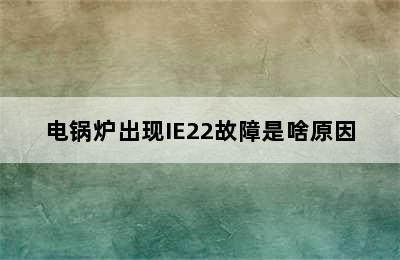 电锅炉出现IE22故障是啥原因